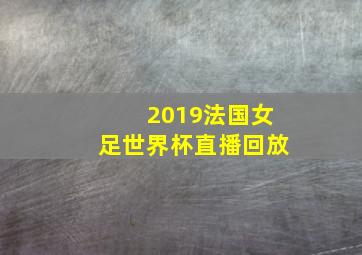 2019法国女足世界杯直播回放